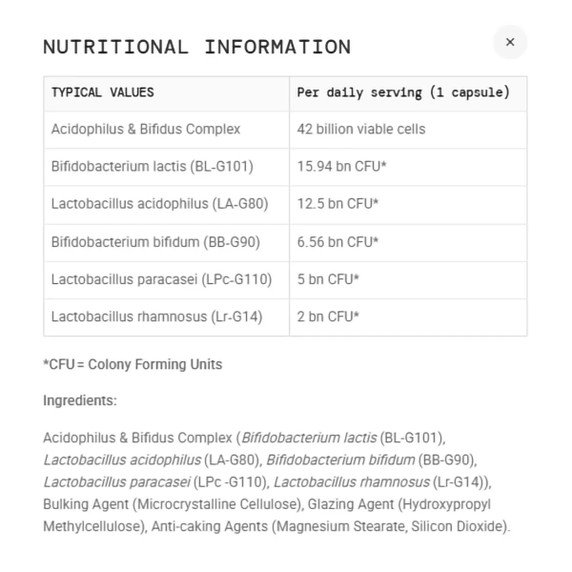 NUTRITIONAL INFORMATION

×

| TYPICAL VALUES | Per daily serving (1 capsule) |
|---|---|
| Acidophilus & Bifidus Complex | 42 billion viable cells |
| Bifidobacterium lactis (BL-G101) | 15.94 bn CFU* |
| Lactobacillus acidophilus (LA-G80) | 12.5 bn CFU* |
| Bifidobacterium bifidum (BB-G90) | 6.56 bn CFU* |
| Lactobacillus paracasei (LPc-G110) | 5 bn CFU* |
| Lactobacillus rhamnosus (Lr-G14) | 2 bn CFU* |

*CFU = Colony Forming Units

Ingredients:

Acidophilus & Bifidus Complex (Bifidobacterium lactis (BL-G101), Lactobacillus acidophilus (LA-G80), Bifidobacterium bifidum (BB-G90), Lactobacillus paracasei (LPc -G110), Lactobacillus rhamnosus (Lr-G14)), Bulking Agent (Microcrystalline Cellulose), Glazing Agent (Hydroxypropyl Methylcellulose), Anti-caking Agents (Magnesium Stearate, Silicon Dioxide).